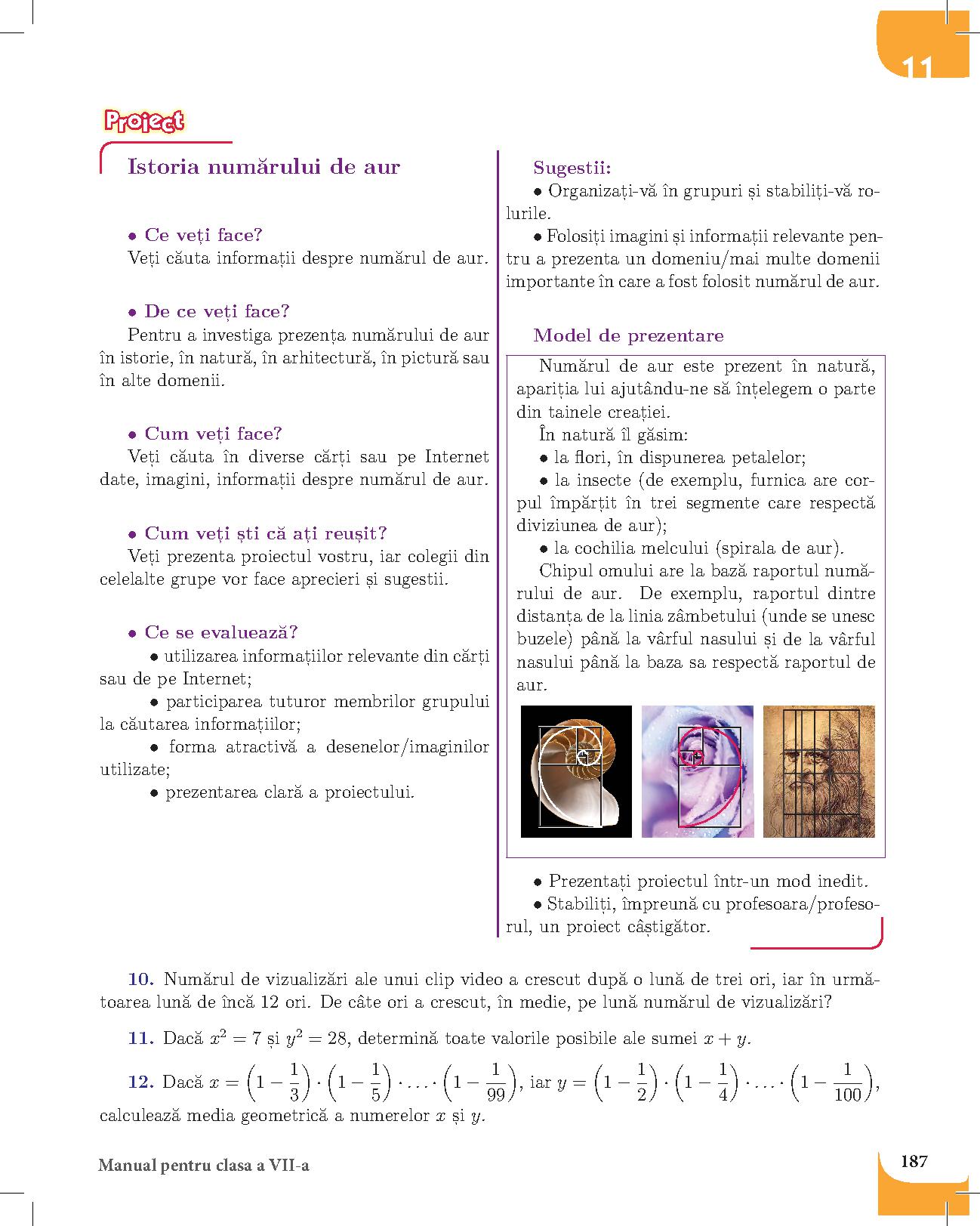 11

Proiect

Istoria numărului de aur

• Ce veți face?
Veți căuta informații despre numărul de aur.

• De ce veți face?
Pentru a investiga prezența numărului de aur în istorie, în natură, în arhitectură, în pictură sau în alte domenii.

• Cum veți face?
Veți căuta în diverse cărți sau pe Internet date, imagini, informații despre numărul de aur.

• Cum veți ști că ați reușit?
Veți prezenta proiectul vostru, iar colegii din celelalte grupe vor face aprecieri și sugestii.

• Ce se evaluează?
• utilizarea informațiilor relevante din cărți sau de pe Internet;
• participarea tuturor membrilor grupului la căutarea informațiilor;
• forma atractivă a desenelor/imaginilor utilizate;
• prezentarea clară a proiectului.

Sugestii:
• Organizați-vă în grupuri și stabiliți-vă rolurile.
• Folosiți imagini și informații relevante pentru a prezenta un domeniu/mai multe domenii importante în care a fost folosit numărul de aur.

Model de prezentare

Numărul de aur este prezent în natură, apariția lui ajutându-ne să înțelegem o parte din tainele creației.
În natură îl găsim:
• la flori, în dispunerea petalelor;
• la insecte (de exemplu, furnica are corpul împărțit în trei segmente care respectă diviziunea de aur);
• la cochilia melcului (spirala de aur).
Chipul omului are la bază raportul numărului de aur. De exemplu, raportul dintre distanța de la linia zâmbetului (unde se unesc buzele) până la vârful nasului și de la vârful nasului până la baza sa respectă raportul de aur.

• Prezentați proiectul într-un mod inedit.
• Stabiliți, împreună cu profesoara/profesorul, un proiect câștigător.

10. Numărul de vizualizări ale unui clip video a crescut după o lună de trei ori, iar în următoarea lună de încă 12 ori. De câte ori a crescut, în medie, pe lună numărul de vizualizări?

11. Dacă $x^2 = 7$ și $y^2 = 28$, determină toate valorile posibile ale sumei $x + y$.

12. Dacă $x = \left(1 - \frac{1}{3}\right) \cdot \left(1 - \frac{1}{5}\right) \cdot \ldots \cdot \left(1 - \frac{1}{99}\right)$, iar $y = \left(1 - \frac{1}{2}\right) \cdot \left(1 - \frac{1}{4}\right) \cdot \ldots \cdot \left(1 - \frac{1}{100}\right)$, calculează media geometrică a numerelor $x$ și $y$.

Manual pentru clasa a VII-a

187